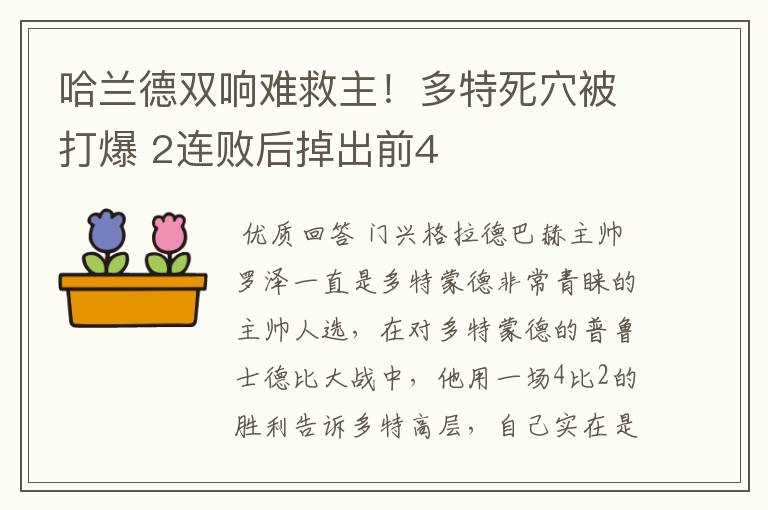 哈兰德双响难救主！多特死穴被打爆 2连败后掉出前4

优质回答 门兴格拉德巴赫主帅罗泽一直是多特蒙德非常青睐的主帅人选，在对多特蒙德的普鲁士德比大战中，他用一场4比2的胜利告诉多特高层，自己实在是